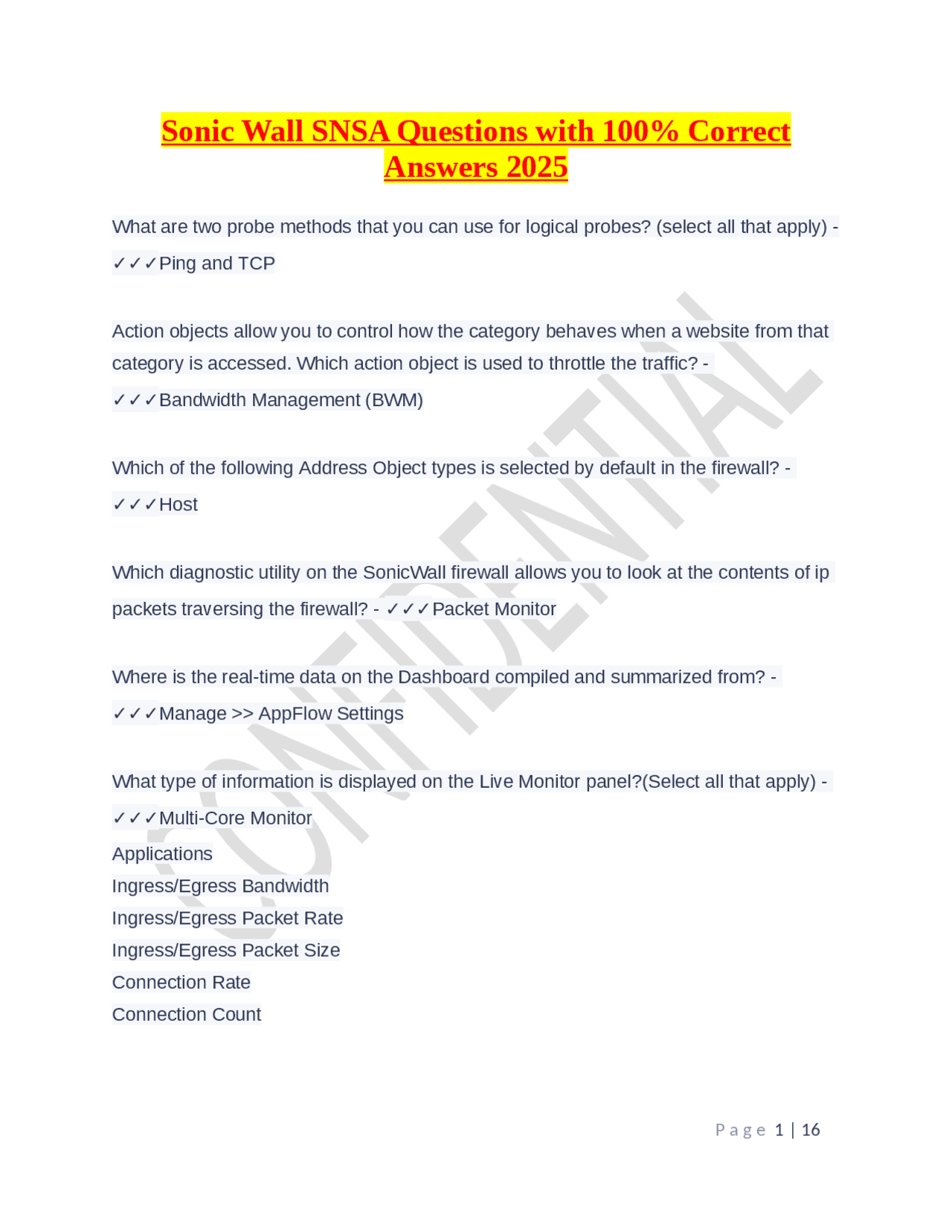 Sonic Wall SNSA Questions with 100% Correct Answers 2025

What are two probe methods that you can use for logical probes? (select all that apply) - ✓✓✓Ping and TCP

Action objects allow you to control how the category behaves when a website from that category is accessed. Which action object is used to throttle the traffic? - ✓✓✓Bandwidth Management (BWM)

Which of the following Address Object types is selected by default in the firewall? - ✓✓✓Host

Which diagnostic utility on the SonicWall firewall allows you to look at the contents of ip packets traversing the firewall? - ✓✓✓Packet Monitor

Where is the real-time data on the Dashboard compiled and summarized from? - ✓✓✓Manage >> AppFlow Settings

What type of information is displayed on the Live Monitor panel?(Select all that apply) - ✓✓✓Multi-Core Monitor
Applications
Ingress/Egress Bandwidth
Ingress/Egress Packet Rate
Ingress/Egress Packet Size
Connection Rate
Connection Count

CONFIDENTIAL

Page 1 | 16